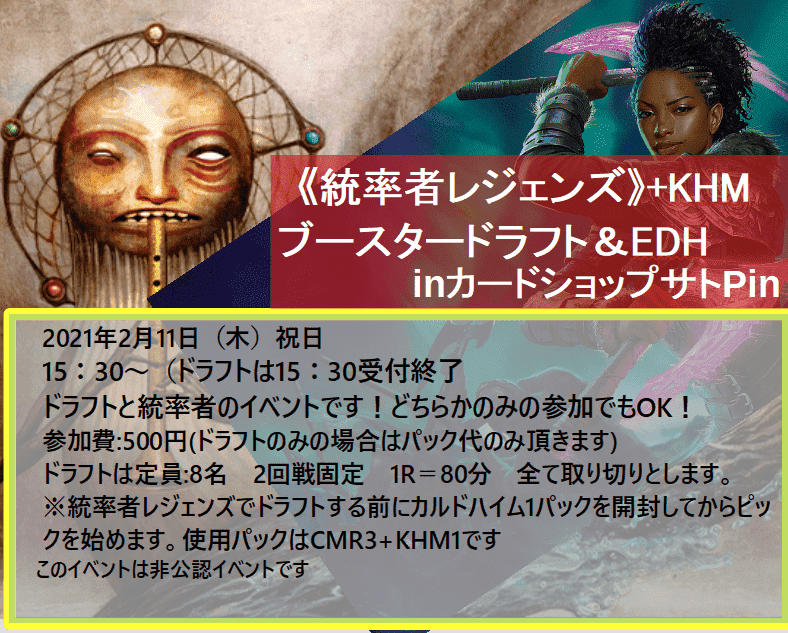 《統率者レジェンズ》+KHM
ブースタードラフト＆EDH
inカードショップサトPin

2021年2月11日（木）祝日
15：30～（ドラフトは15：30受付終了
ドラフトと統率者のイベントです！どちらかのみの参加でもOK！
参加費:500円(ドラフトのみの場合はパック代のみ頂きます)
ドラフトは定員:8名　2回戦固定　1R＝80分　全て取り切りとします。
※統率者レジェンズでドラフトする前にカルドハイム1パックを開封してからピックを始めます。使用パックはCMR3+KHM1です
このイベントは非公認イベントです